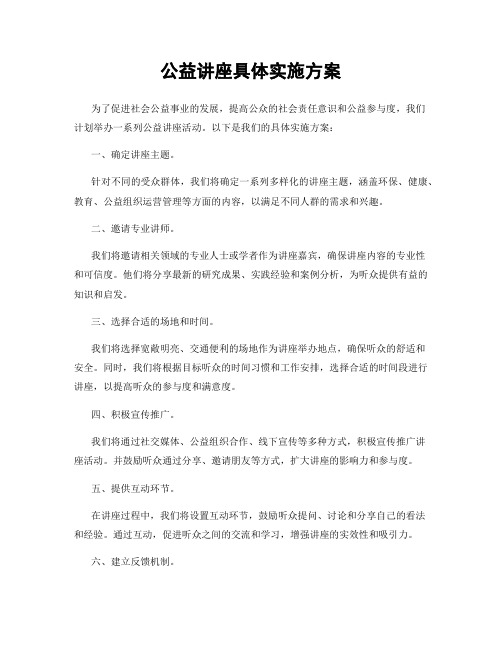 公益讲座具体实施方案

为了促进社会公益事业的发展，提高公众的社会责任意识和公益参与度，我们计划举办一系列公益讲座活动。以下是我们的具体实施方案：

一、确定讲座主题。

针对不同的受众群体，我们将确定一系列多样化的讲座主题，涵盖环保、健康、教育、公益组织运营管理等方面的内容，以满足不同人群的需求和兴趣。

二、邀请专业讲师。

我们将邀请相关领域的专业人士或学者作为讲座嘉宾，确保讲座内容的专业性和可信度。他们将分享最新的研究成果、实践经验和案例分析，为听众提供有益的知识和启发。

三、选择合适的场地和时间。

我们将选择宽敞明亮、交通便利的场地作为讲座举办地点，确保听众的舒适和安全。同时，我们将根据目标听众的时间习惯和工作安排，选择合适的时间段进行讲座，以提高听众的参与度和满意度。

四、积极宣传推广。

我们将通过社交媒体、公益组织合作、线下宣传等多种方式，积极宣传推广讲座活动。并鼓励听众通过分享、邀请朋友等方式，扩大讲座的影响力和参与度。

五、提供互动环节。

在讲座过程中，我们将设置互动环节，鼓励听众提问、讨论和分享自己的看法和经验。通过互动，促进听众之间的交流和学习，增强讲座的实效性和吸引力。

六、建立反馈机制。